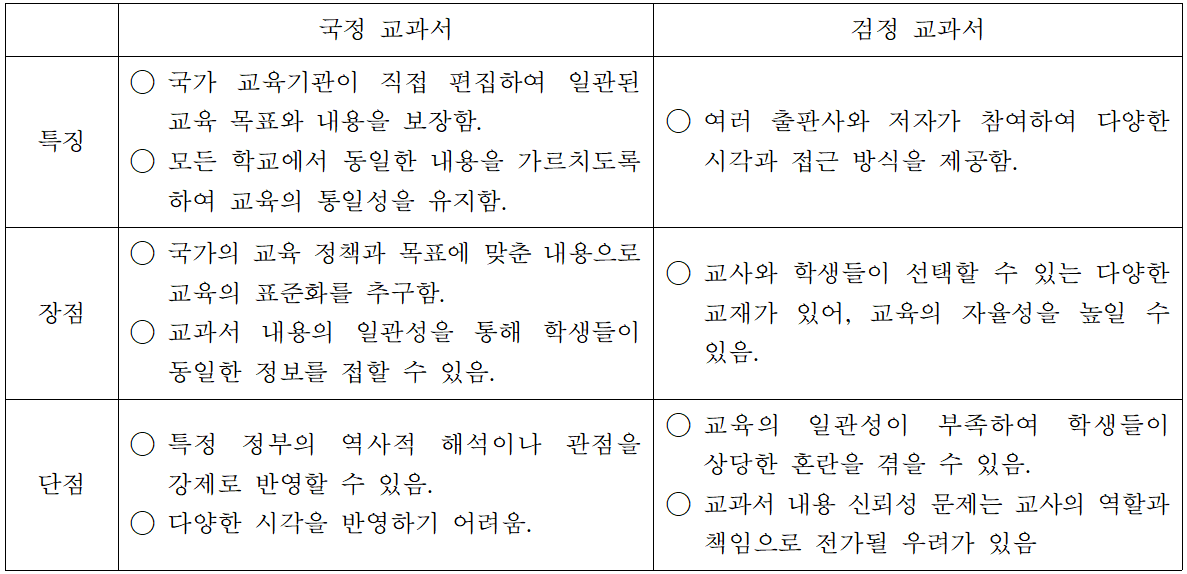 |  | 국정 교과서 | 검정 교과서 |
|---|---|---|
| 특징 | ○ 국가 교육기관이 직접 편집하여 일관된 교육 목표와 내용을 보장함. ○ 모든 학교에서 동일한 내용을 가르치도록 하여 교육의 통일성을 유지함. | ○ 여러 출판사와 저자가 참여하여 다양한 시각과 접근 방식을 제공함. |
| 장점 | ○ 국가의 교육 정책과 목표에 맞춘 내용으로 교육의 표준화를 추구함. ○ 교과서 내용의 일관성을 통해 학생들이 동일한 정보를 접할 수 있음. | ○ 교사와 학생들이 선택할 수 있는 다양한 교재가 있어, 교육의 자율성을 높일 수 있음. |
| 단점 | ○ 특정 정부의 역사적 해석이나 관점을 강제로 반영할 수 있음. ○ 다양한 시각을 반영하기 어려움. | ○ 교육의 일관성이 부족하여 학생들이 상당한 혼란을 겪을 수 있음. ○ 교과서 내용 신뢰성 문제는 교사의 역할과 책임으로 전가될 우려가 있음 |